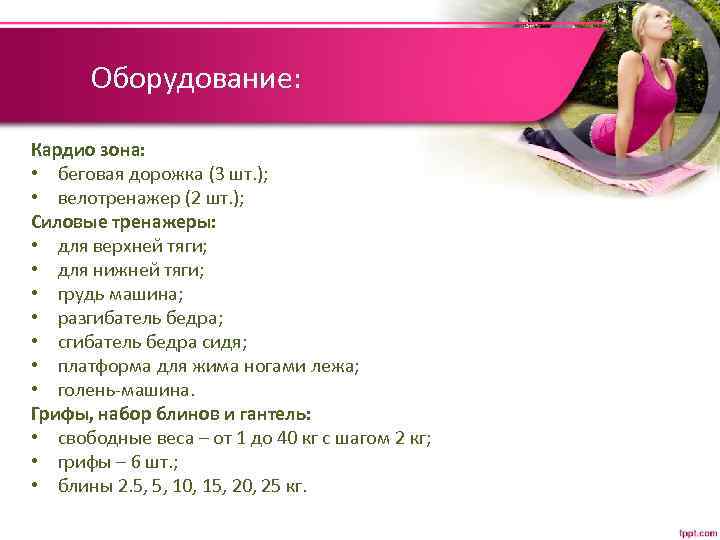 Оборудование:

Кардио зона:
• беговая дорожка (3 шт.);
• велотренажер (2 шт.);
Силовые тренажеры:
• для верхней тяги;
• для нижней тяги;
• грудь машина;
• разгибатель бедра;
• сгибатель бедра сидя;
• платформа для жима ногами лежа;
• голень-машина.
Грифы, набор блинов и гантель:
• свободные веса – от 1 до 40 кг с шагом 2 кг;
• грифы – 6 шт.;
• блины 2.5, 5, 10, 15, 20, 25 кг.

fppt.com